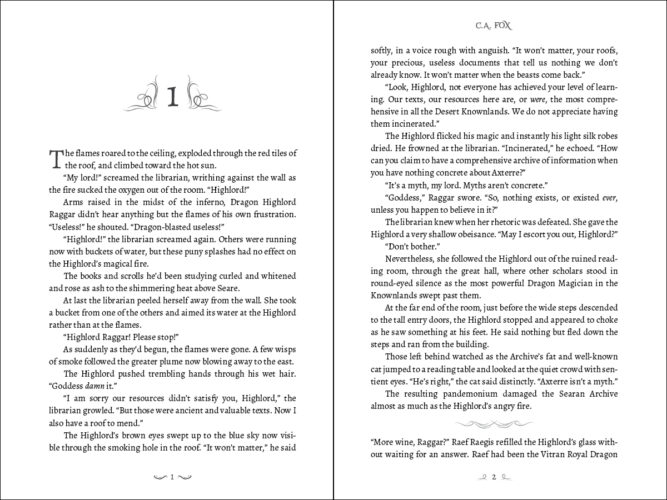 1

The flames roared to the ceiling, exploded through the red tiles of the roof, and climbed toward the hot sun.

"My lord!" screamed the librarian, writhing against the wall as the fire sucked the oxygen out of the room. "Highlord!"

Arms raised in the midst of the inferno, Dragon Highlord Raggar didn't hear anything but the flames of his own frustration. "Useless!" he shouted. "Dragon-blasted useless!"

"Highlord!" the librarian screamed again. Others were running now with buckets of water, but these puny splashes had no effect on the Highlord's magical fire.

The books and scrolls he'd been studying curled and whitened and rose as ash to the shimmering heat above Seare.

At last the librarian peeled herself away from the wall. She took a bucket from one of the others and aimed its water at the Highlord rather than at the flames.

"Highlord Raggar! Please stop!"

As suddenly as they'd begun, the flames were gone. A few wisps of smoke followed the greater plume now blowing away to the east.

The Highlord pushed trembling hands through his wet hair. "Goddess damn it."

"I am sorry our resources didn't satisfy you, Highlord," the librarian growled. "But those were ancient and valuable texts. Now I also have a roof to mend."

The Highlord's brown eyes swept up to the blue sky now visible through the smoking hole in the roof. "It won't matter," he said

1

C.A. FOX

softly, in a voice rough with anguish. "It won't matter, your roofs, your precious, useless documents that tell us nothing we don't already know. It won't matter when the beasts come back."

"Look, Highlord, not everyone has achieved your level of learning. Our texts, our resources here are, or were, the most comprehensive in all the Desert Knownlands. We do not appreciate having them incinerated."

The Highlord flicked his magic and instantly his light silk robes dried. He frowned at the librarian. "Incinerated," he echoed. "How can you claim to have a comprehensive archive of information when you have nothing concrete about Axterre?"

"It's a myth, my lord. Myths aren't concrete."

"Goddess," Raggar swore. "So, nothing exists, or existed ever, unless you happen to believe in it?"

The librarian knew when her rhetoric was defeated. She gave the Highlord a very shallow obeisance. "May I escort you out, Highlord?"

"Don't bother."

Nevertheless, she followed the Highlord out of the ruined reading room, through the great hall, where other scholars stood in round-eyed silence as the most powerful Dragon Magician in the Knownlands swept past them.

At the far end of the room, just before the wide steps descended to the tall entry doors, the Highlord stopped and appeared to choke as he saw something at his feet. He said nothing but fled down the steps and ran from the building.

Those left behind watched as the Archive's fat and well-known cat jumped to a reading table and looked at the quiet crowd with sentient eyes. "He's right," the cat said distinctly. "Axterre isn't a myth."

The resulting pandemonium damaged the Searan Archive almost as much as the Highlord's angry fire.

"More wine, Raggar?" Raef Raegis refilled the Highlord's glass without waiting for an answer. Raef had been the Vitran Royal Dragon

2